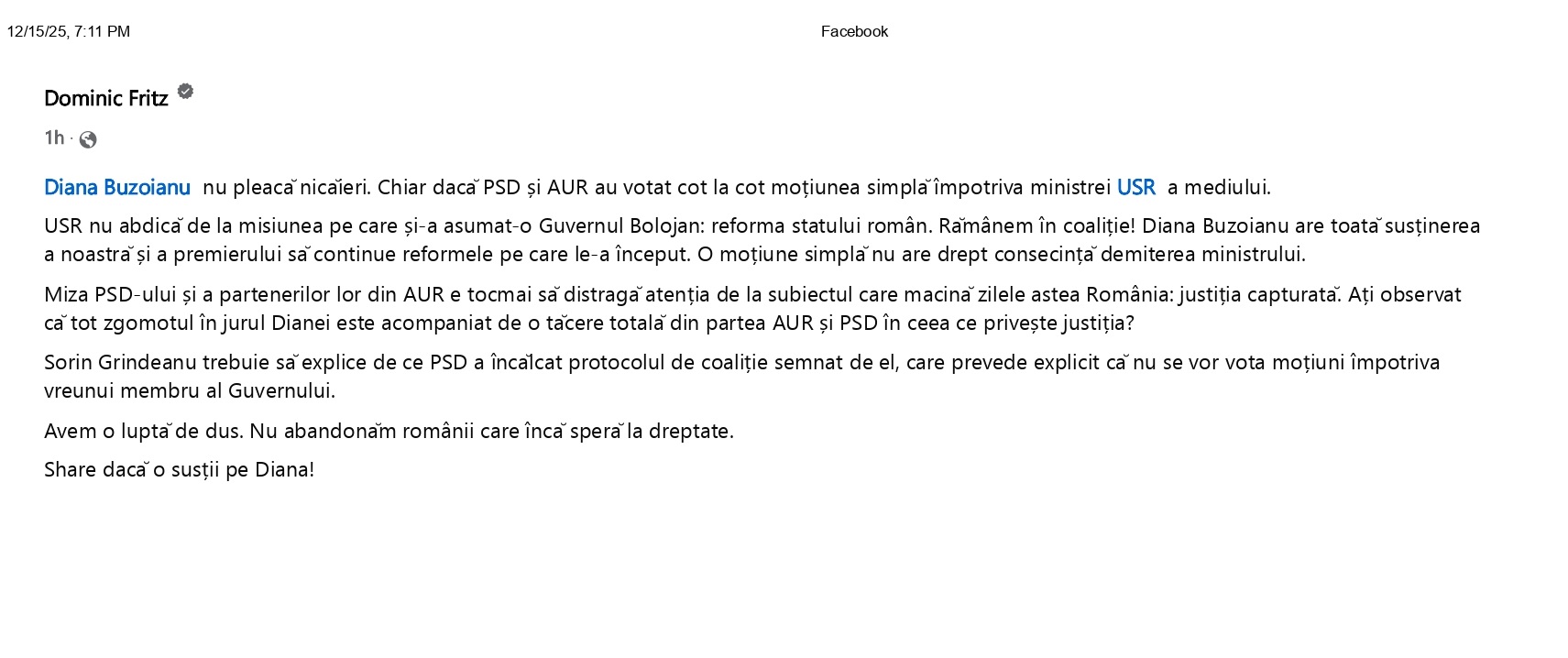 12/15/25, 7:11 PM

Facebook

Dominic Fritz

1h ·

Diana Buzoianu nu pleacă nicăieri. Chiar dacă PSD și AUR au votat cot la cot moțiunea simplă împotriva ministrei USR a mediului.

USR nu abdică de la misiunea pe care și-a asumat-o Guvernul Bolojan: reforma statului român. Rămânem în coaliție! Diana Buzoianu are toată susținerea a noastră și a premierului să continue reformele pe care le-a început. O moțiune simplă nu are drept consecință demiterea ministrului.

Miza PSD-ului și a partenerilor lor din AUR e tocmai să distragă atenția de la subiectul care macină zilele astea România: justiția capturată. Ați observat că tot zgomotul în jurul Dianei este acompaniat de o tăcere totală din partea AUR și PSD în ceea ce privește justiția?

Sorin Grindeanu trebuie să explice de ce PSD a încălcat protocolul de coaliție semnat de el, care prevede explicit că nu se vor vota moțiuni împotriva vreunui membru al Guvernului.

Avem o luptă de dus. Nu abandonăm românii care încă speră la dreptate.

Share dacă o susții pe Diana!